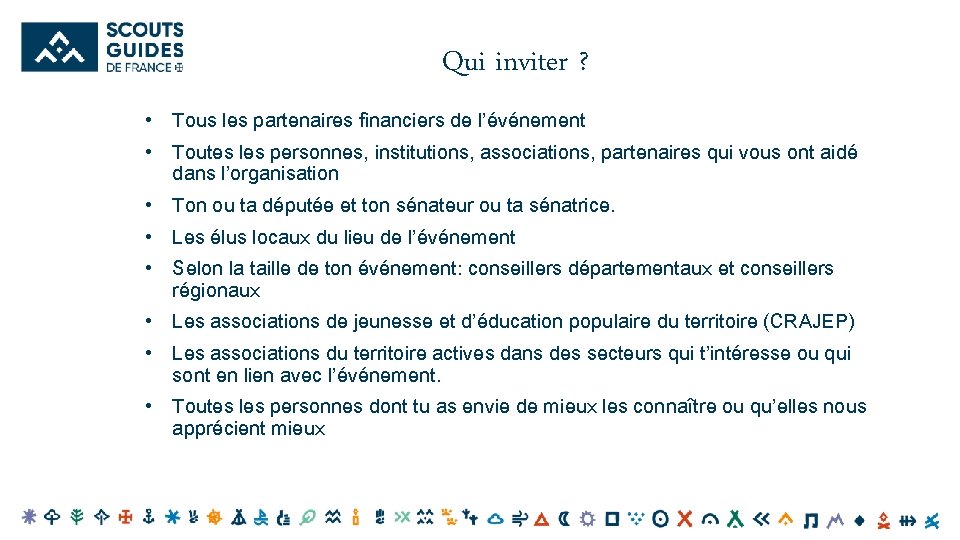 SCOUTS GUIDES DE FRANCE

Qui inviter ?

• Tous les partenaires financiers de l'événement
• Toutes les personnes, institutions, associations, partenaires qui vous ont aidé dans l'organisation
• Ton ou ta députée et ton sénateur ou ta sénatrice.
• Les élus locaux du lieu de l'événement
• Selon la taille de ton événement: conseillers départementaux et conseillers régionaux
• Les associations de jeunesse et d'éducation populaire du territoire (CRAJEP)
• Les associations du territoire actives dans des secteurs qui t'intéresse ou qui sont en lien avec l'événement.
• Toutes les personnes dont tu as envie de mieux les connaître ou qu'elles nous apprécient mieux